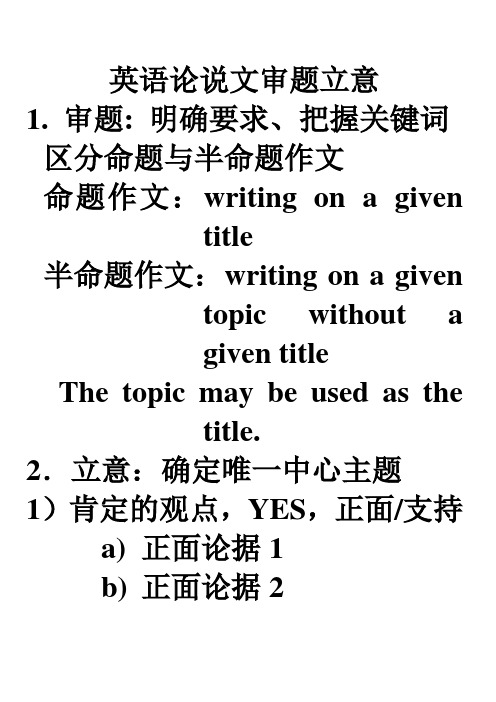 英语论说文审题立意

1. 审题：明确要求、把握关键词

区分命题与半命题作文

命题作文：writing on a given title

半命题作文：writing on a given topic without a given title

The topic may be used as the title.

2. 立意：确定唯一中心主题

1）肯定的观点，YES，正面/支持

a) 正面论据 1

b) 正面论据 2